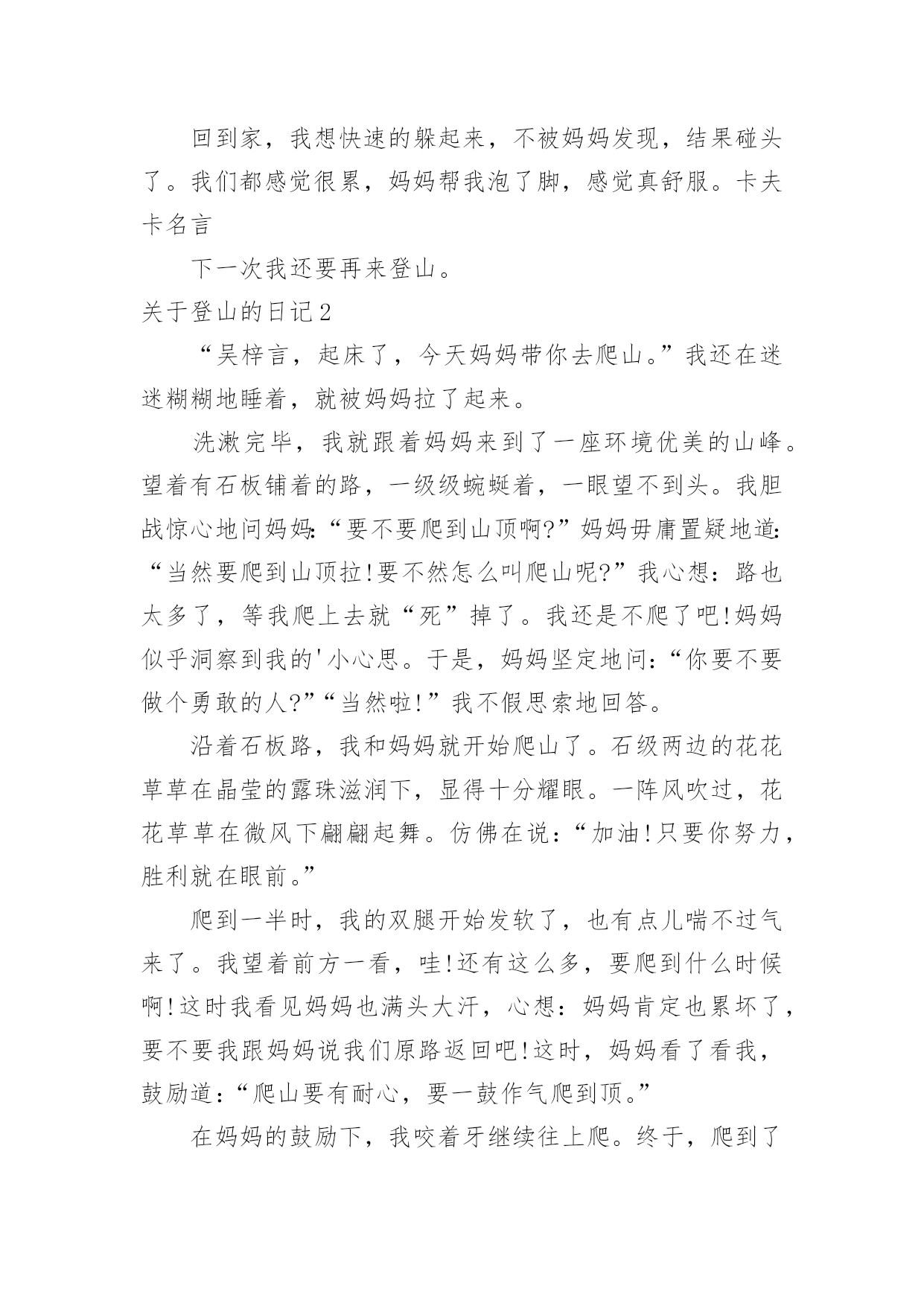 回到家，我想快速的躲起来，不被妈妈发现，结果碰头了。我们都感觉很累，妈妈帮我泡了脚，感觉真舒服。卡夫卡名言

下一次我还要再来登山。

关于登山的日记2

“吴梓言，起床了，今天妈妈带你去爬山。”我还在迷迷糊糊地睡着，就被妈妈拉了起来。

洗漱完毕，我就跟着妈妈来到了一座环境优美的山峰。望着有石板铺着的路，一级级蜿蜒着，一眼望不到头。我胆战惊心地问妈妈:“要不要爬到山顶啊?”妈妈毋庸置疑地道:“当然要爬到山顶拉!要不然怎么叫爬山呢?”我心想：路也太多了，等我爬上去就“死”掉了。我还是不爬了吧!妈妈似乎洞察到我的'小心思。于是，妈妈坚定地问:“你要不要做个勇敢的人?”“当然啦!”我不假思索地回答。

沿着石板路，我和妈妈就开始爬山了。石级两边的花花草草在晶莹的露珠滋润下，显得十分耀眼。一阵风吹过，花花草草在微风下翩翩起舞。仿佛在说:“加油!只要你努力，胜利就在眼前。”

爬到一半时，我的双腿开始发软了，也有点儿喘不过气来了。我望着前方一看，哇!还有这么多，要爬到什么时候啊!这时我看见妈妈也满头大汗，心想：妈妈肯定也累坏了，要不要我跟妈妈说我们原路返回吧!这时，妈妈看了看我，鼓励道:“爬山要有耐心，要一鼓作气爬到顶。”

在妈妈的鼓励下，我咬着牙继续往上爬。终于，爬到了